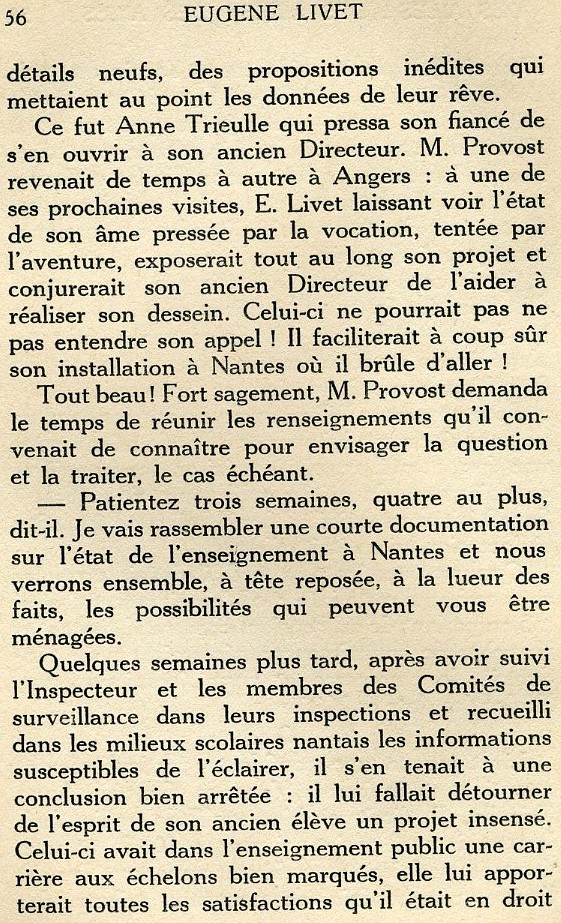 56 EUGENE LIVET

détails neufs, des propositions inédites qui mettaient au point les données de leur rêve.

Ce fut Anne Trieulle qui pressa son fiancé de s'en ouvrir à son ancien Directeur. M. Provost revenait de temps à autre à Angers : à une de ses prochaines visites, E. Livet laissant voir l'état de son âme pressée par la vocation, tentée par l'aventure, exposerait tout au long son projet et conjurerait son ancien Directeur de l'aider à réaliser son dessein. Celui-ci ne pourrait pas ne pas entendre son appel ! Il faciliterait à coup sûr son installation à Nantes où il brûle d'aller !

Tout beau ! Fort sagement, M. Provost demanda le temps de réunir les renseignements qu'il convenait de connaître pour envisager la question et la traiter, le cas échéant.

— Patientez trois semaines, quatre au plus, dit-il. Je vais rassembler une courte documentation sur l'état de l'enseignement à Nantes et nous verrons ensemble, à tête reposée, à la lueur des faits, les possibilités qui peuvent vous être ménagées.

Quelques semaines plus tard, après avoir suivi l'Inspecteur et les membres des Comités de surveillance dans leurs inspections et recueilli dans les milieux scolaires nantais les informations susceptibles de l'éclairer, il s'en tenait à une conclusion bien arrêtée : il lui fallait détourner de l'esprit de son ancien élève un projet insensé. Celui-ci avait dans l'enseignement public une carrière aux échelons bien marqués, elle lui apporterait toutes les satisfactions qu'il était en droit